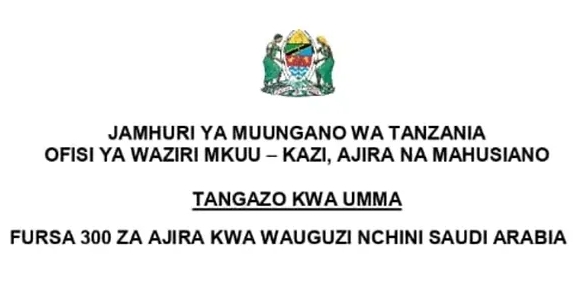 JAMHURI YA MUUNGANO WA TANZANIA
OFISI YA WAZIRI MKUU – KAZI, AJIRA NA MAHUSIANO

TANGAZO KWA UMMA

FURSA 300 ZA AJIRA KWA WAUGUZI NCHINI SAUDI ARABIA